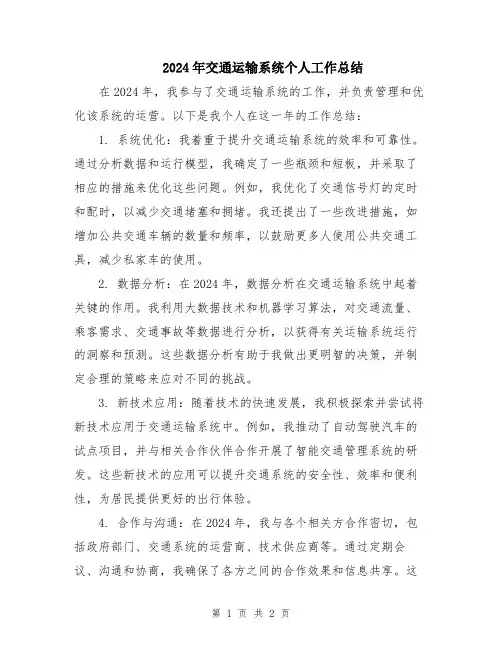 2024年交通运输系统个人工作总结

在2024年，我参与了交通运输系统的工作，并负责管理和优化该系统的运营。以下是我个人在这一年的工作总结：

1. 系统优化：我着重于提升交通运输系统的效率和可靠性。通过分析数据和运行模型，我确定了一些瓶颈和短板，并采取了相应的措施来优化这些问题。例如，我优化了交通信号灯的定时和配时，以减少交通堵塞和拥堵。我还提出了一些改进措施，如增加公共交通车辆的数量和频率，以鼓励更多人使用公共交通工具，减少私家车的使用。

2. 数据分析：在2024年，数据分析在交通运输系统中起着关键的作用。我利用大数据技术和机器学习算法，对交通流量、乘客需求、交通事故等数据进行分析，以获得有关运输系统运行的洞察和预测。这些数据分析有助于我做出更明智的决策，并制定合理的策略来应对不同的挑战。

3. 新技术应用：随着技术的快速发展，我积极探索并尝试将新技术应用于交通运输系统中。例如，我推动了自动驾驶汽车的试点项目，并与相关合作伙伴合作开展了智能交通管理系统的研发。这些新技术的应用可以提升交通系统的安全性、效率和便利性，为居民提供更好的出行体验。

4. 合作与沟通：在2024年，我与各个相关方合作密切，包括政府部门、交通系统的运营商、技术供应商等。通过定期会议、沟通和协商，我确保了各方之间的合作效果和信息共享。这

第 1 页 共 2 页